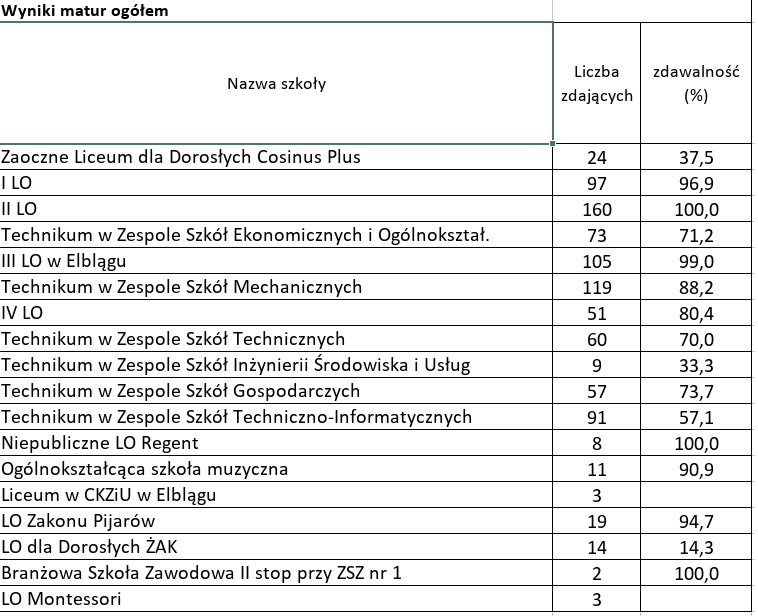 Wyniki matur ogółem

| Nazwa szkoły | Liczba zdających | zdawalność (%) |
|---|---|---|
| Zaoczne Liceum dla Dorosłych Cosinus Plus | 24 | 37,5 |
| I LO | 97 | 96,9 |
| II LO | 160 | 100,0 |
| Technikum w Zespole Szkół Ekonomicznych i Ogólnokształ. | 73 | 71,2 |
| III LO w Elblągu | 105 | 99,0 |
| Technikum w Zespole Szkół Mechanicznych | 119 | 88,2 |
| IV LO | 51 | 80,4 |
| Technikum w Zespole Szkół Technicznych | 60 | 70,0 |
| Technikum w Zespole Szkół Inżynierii Środowiska i Usług | 9 | 33,3 |
| Technikum w Zespole Szkół Gospodarczych | 57 | 73,7 |
| Technikum w Zespole Szkół Techniczno-Informatycznych | 91 | 57,1 |
| Niepubliczne LO Regent | 8 | 100,0 |
| Ogólnokształcąca szkoła muzyczna | 11 | 90,9 |
| Liceum w CKZiU w Elblągu | 3 | |
| LO Zakonu Pijarów | 19 | 94,7 |
| LO dla Dorosłych ŻAK | 14 | 14,3 |
| Branżowa Szkoła Zawodowa II stop przy ZSZ nr 1 | 2 | 100,0 |
| LO Montessori | 3 | |